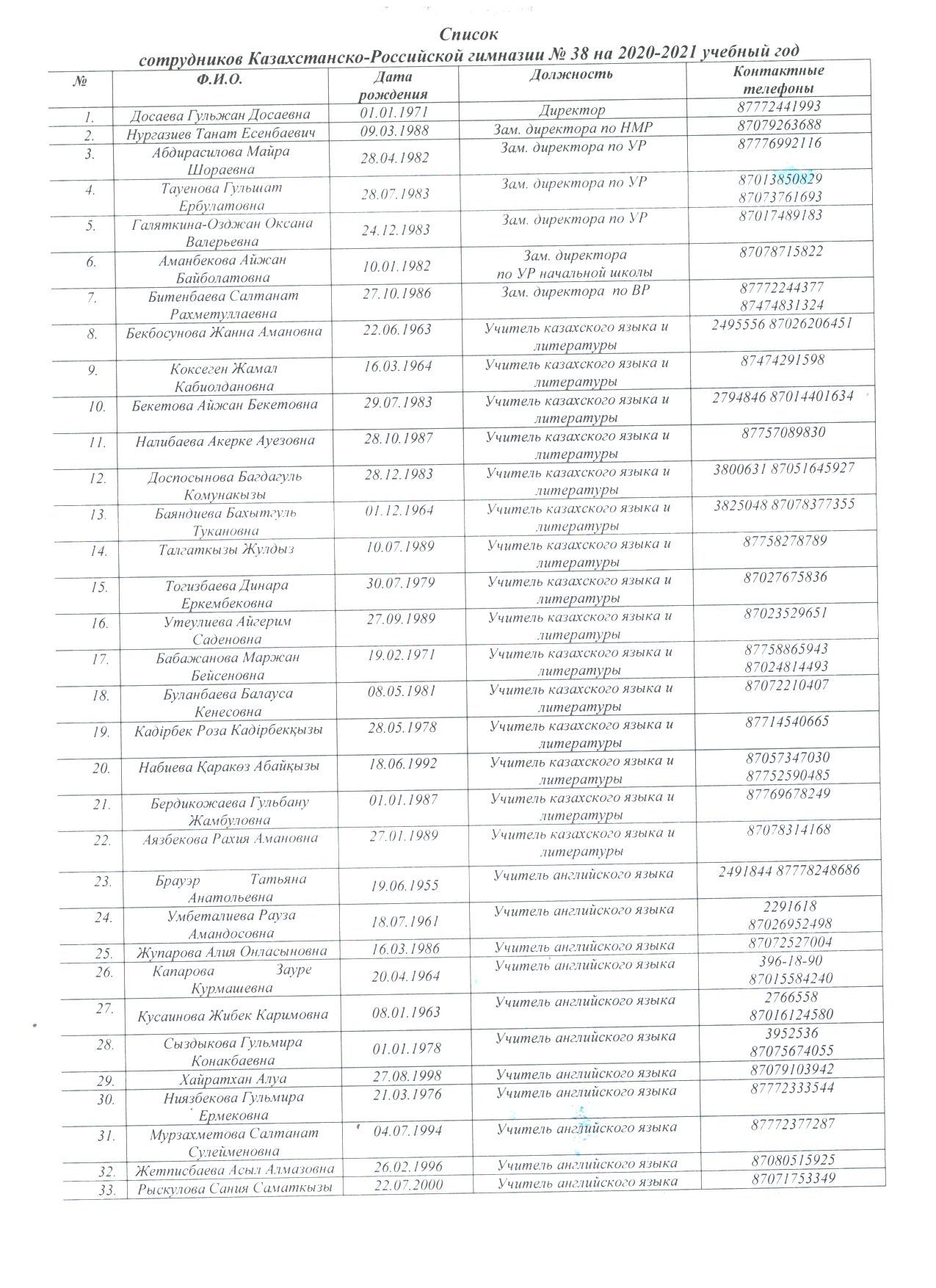 Список
сотрудников Казахстанско-Российской гимназии № 38 на 2020-2021 учебный год

| № | Ф.И.О. | Дата рождения | Должность | Контактные телефоны |
|---|---|---|---|---|
| 1. | Досаева Гульжан Досаевна | 01.01.1971 | Директор | 87772441993 |
| 2. | Нургазиев Танат Есенбаевич | 09.03.1988 | Зам. директора по НМР | 87079263688 |
| 3. | Абдирасилова Майра Шораевна | 28.04.1982 | Зам. директора по УР | 87776992116 |
| 4. | Тауенова Гульшат Ербулатовна | 28.07.1983 | Зам. директора по УР | 87013850829 87073761693 |
| 5. | Галяткина-Озджан Оксана Валерьевна | 24.12.1983 | Зам. директора по УР | 87017489183 |
| 6. | Аманбекова Айжан Байболатовна | 10.01.1982 | Зам. директора по УР начальной школы | 87078715822 |
| 7. | Битенбаева Салтанат Рахметуллаевна | 27.10.1986 | Зам. директора по ВР | 87772244377 87474831324 |
| 8. | Бекбосунова Жанна Амановна | 22.06.1963 | Учитель казахского языка и литературы | 2495556 87026206451 |
| 9. | Коксеген Жамал Кабиолдановна | 16.03.1964 | Учитель казахского языка и литературы | 87474291598 |
| 10. | Бекетова Айжан Бекетовна | 29.07.1983 | Учитель казахского языка и литературы | 2794846 87014401634 |
| 11. | Налибаева Акерке Ауезовна | 28.10.1987 | Учитель казахского языка и литературы | 87757089830 |
| 12. | Доспосынова Багдагуль Комунакызы | 28.12.1983 | Учитель казахского языка и литературы | 3800631 87051645927 |
| 13. | Баяндиева Бахытгуль Тукановна | 01.12.1964 | Учитель казахского языка и литературы | 3825048 87078377355 |
| 14. | Талгаткызы Жулдыз | 10.07.1989 | Учитель казахского языка и литературы | 87758278789 |
| 15. | Тогизбаева Динара Еркембековна | 30.07.1979 | Учитель казахского языка и литературы | 87027675836 |
| 16. | Утеулиева Айгерим Саденовна | 27.09.1989 | Учитель казахского языка и литературы | 87023529651 |
| 17. | Бабажанова Маржан Бейсеновна | 19.02.1971 | Учитель казахского языка и литературы | 87758865943 87024814493 |
| 18. | Буланбаева Балауса Кенесовна | 08.05.1981 | Учитель казахского языка и литературы | 87072210407 |
| 19. | Кадірбек Роза Кадірбекқызы | 28.05.1978 | Учитель казахского языка и литературы | 87714540665 |
| 20. | Набиева Қаракөз Абайқызы | 18.06.1992 | Учитель казахского языка и литературы | 87057347030 87752590485 |
| 21. | Бердикожаева Гульбану Жамбуловна | 01.01.1987 | Учитель казахского языка и литературы | 87769678249 |
| 22. | Аязбекова Рахия Амановна | 27.01.1989 | Учитель казахского языка и литературы | 87078314168 |
| 23. | Брауэр Татьяна Анатольевна | 19.06.1955 | Учитель английского языка | 2491844 87778248686 |
| 24. | Умбеталиева Рауза Амандосовна | 18.07.1961 | Учитель английского языка | 2291618 87026952498 |
| 25. | Жупарова Алия Онласыновна | 16.03.1986 | Учитель английского языка | 87072527004 |
| 26. | Капарова Зауре Курмашевна | 20.04.1964 | Учитель английского языка | 396-18-90 87015584240 |
| 27. | Кусаинова Жибек Каримовна | 08.01.1963 | Учитель английского языка | 2766558 87016124580 |
| 28. | Сыздыкова Гульмира Конакбаевна | 01.01.1978 | Учитель английского языка | 3952536 87075674055 |
| 29. | Хайратхан Алуа | 27.08.1998 | Учитель английского языка | 87079103942 |
| 30. | Ниязбекова Гульмира Ермековна | 21.03.1976 | Учитель английского языка | 87772333544 |
| 31. | Мурзахметова Салтанат Сулейменовна | 04.07.1994 | Учитель английского языка | 87772377287 |
| 32. | Жетписбаева Асыл Алмазовна | 26.02.1996 | Учитель английского языка | 87080515925 |
| 33. | Рыскулова Сания Саматкызы | 22.07.2000 | Учитель английского языка | 87071753349 |